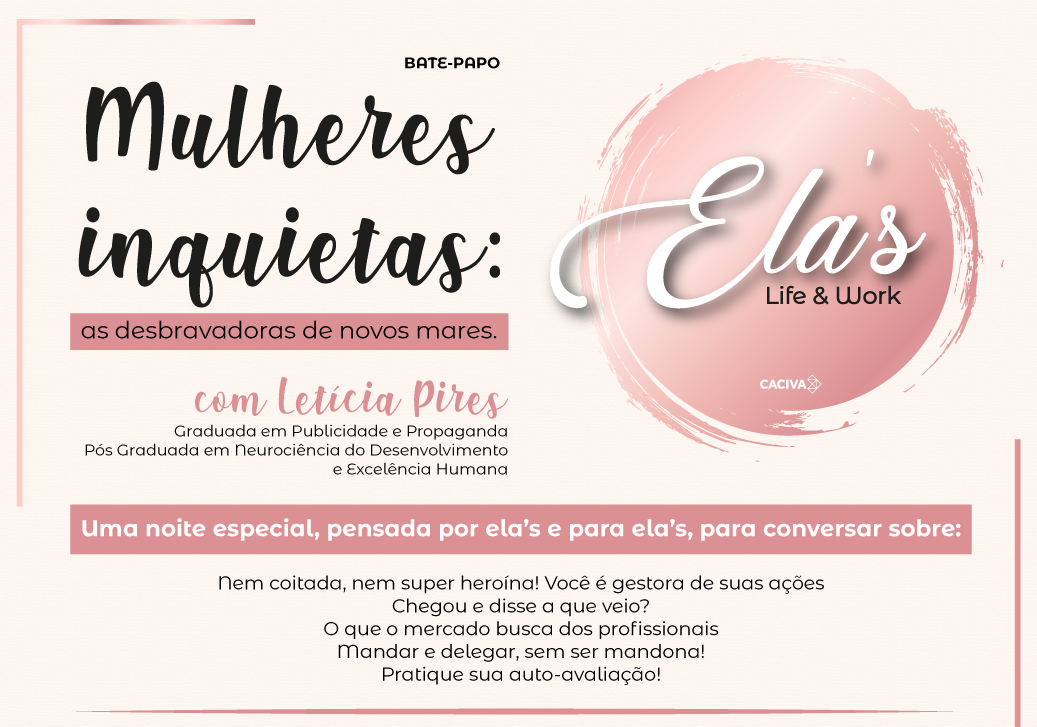 BATE-PAPO

Mulheres inquietas:

as desbravadoras de novos mares.

com Letícia Pires

Graduada em Publicidade e Propaganda
Pós Graduada em Neurociência do Desenvolvimento e Excelência Humana

Ela's
Life & Work

CACIVA

Uma noite especial, pensada por ela's e para ela's, para conversar sobre:

Nem coitada, nem super heroína! Você é gestora de suas ações
Chegou e disse a que veio?
O que o mercado busca dos profissionais
Mandar e delegar, sem ser mandona!
Pratique sua auto-avaliação!